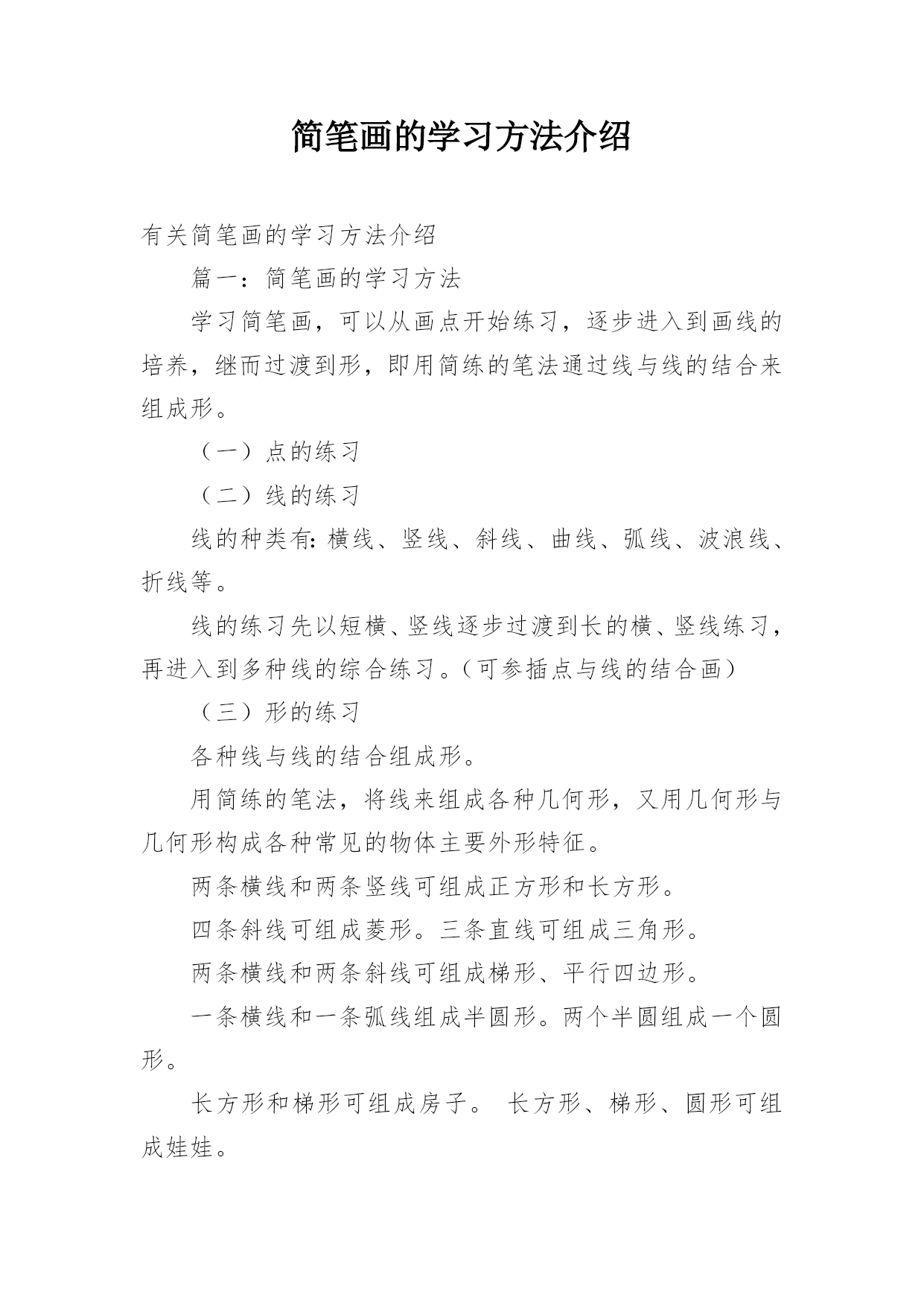 简笔画的学习方法介绍

有关简笔画的学习方法介绍

篇一：简笔画的学习方法

学习简笔画，可以从画点开始练习，逐步进入到画线的培养，继而过渡到形，即用简练的笔法通过线与线的结合来组成形。

（一）点的练习

（二）线的练习

线的种类有：横线、竖线、斜线、曲线、弧线、波浪线、折线等。

线的练习先以短横、竖线逐步过渡到长的横、竖线练习，再进入到多种线的综合练习。（可参插点与线的结合画）

（三）形的练习

各种线与线的结合组成形。

用简练的笔法，将线来组成各种几何形，又用几何形与几何形构成各种常见的物体主要外形特征。

两条横线和两条竖线可组成正方形和长方形。

四条斜线可组成菱形。三条直线可组成三角形。

两条横线和两条斜线可组成梯形、平行四边形。

一条横线和一条弧线组成半圆形。两个半圆组成一个圆形。

长方形和梯形可组成房子。 长方形、梯形、圆形可组成娃娃。